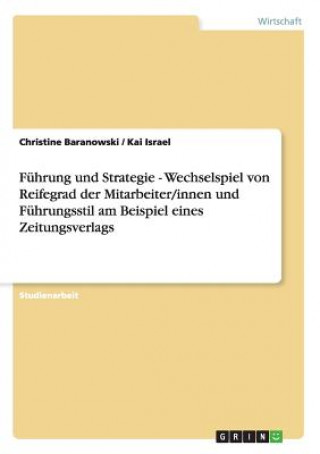 Wirtschaft

Christine Baranowski / Kai Israel

Führung und Strategie - Wechselspiel von Reifegrad der Mitarbeiter/innen und Führungsstil am Beispiel eines Zeitungsverlags

Studienarbeit

GRIN